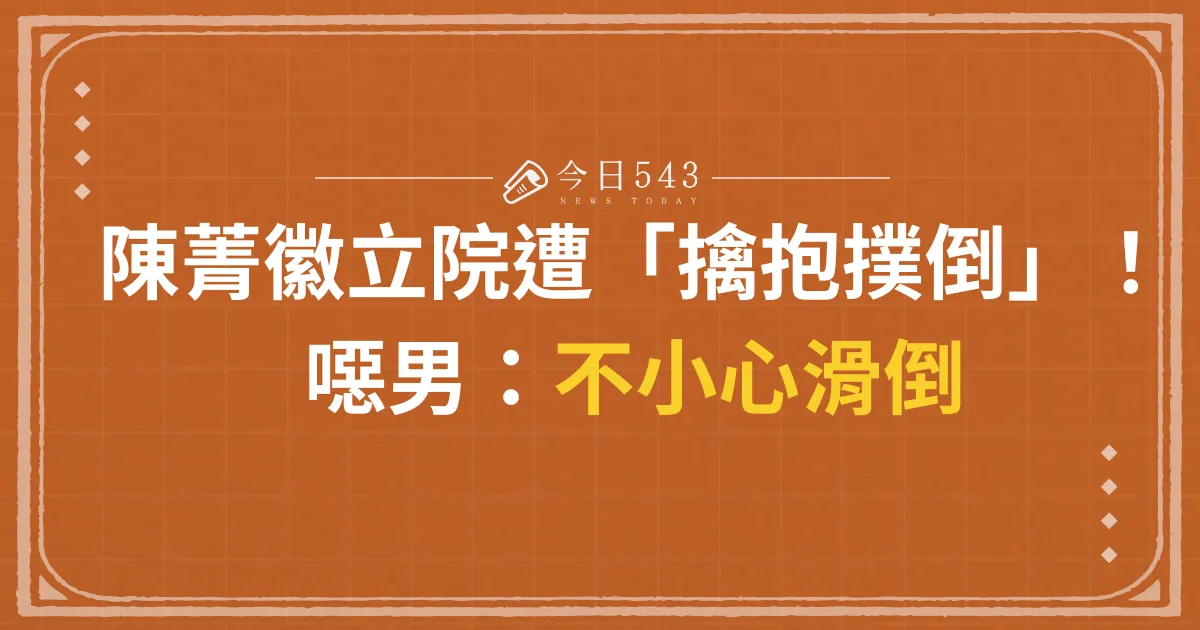 今日543
NEWS TODAY

陳菁徽立院遭「擒抱撲倒」！
噁男：不小心滑倒